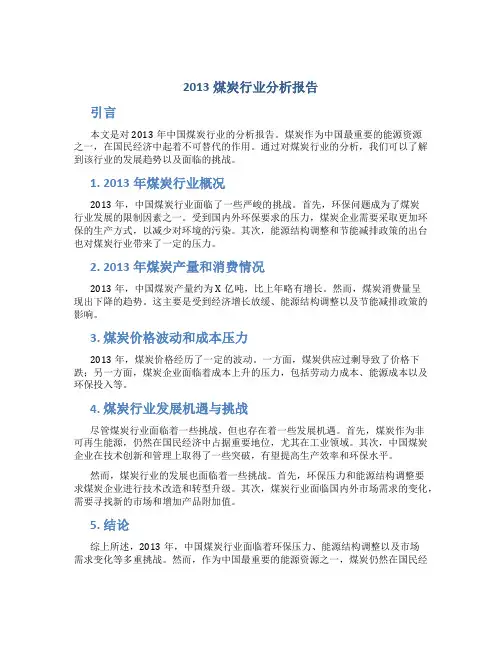 2013 煤炭行业分析报告

引言

本文是对 2013 年中国煤炭行业的分析报告。煤炭作为中国最重要的能源资源之一，在国民经济中起着不可替代的作用。通过对煤炭行业的分析，我们可以了解到该行业的发展趋势以及面临的挑战。

1. 2013 年煤炭行业概况

2013 年，中国煤炭行业面临了一些严峻的挑战。首先，环保问题成为了煤炭行业发展的限制因素之一。受到国内外环保要求的压力，煤炭企业需要采取更加环保的生产方式，以减少对环境的污染。其次，能源结构调整和节能减排政策的出台也对煤炭行业带来了一定的压力。

2. 2013 年煤炭产量和消费情况

2013 年，中国煤炭产量约为 X 亿吨，比上年略有增长。然而，煤炭消费量呈现出下降的趋势。这主要是受到经济增长放缓、能源结构调整以及节能减排政策的影响。

3. 煤炭价格波动和成本压力

2013 年，煤炭价格经历了一定的波动。一方面，煤炭供应过剩导致了价格下跌；另一方面，煤炭企业面临着成本上升的压力，包括劳动力成本、能源成本以及环保投入等。

4. 煤炭行业发展机遇与挑战

尽管煤炭行业面临着一些挑战，但也存在着一些发展机遇。首先，煤炭作为非可再生能源，仍然在国民经济中占据重要地位，尤其在工业领域。其次，中国煤炭企业在技术创新和管理上取得了一些突破，有望提高生产效率和环保水平。

然而，煤炭行业的发展也面临着一些挑战。首先，环保压力和能源结构调整要求煤炭企业进行技术改造和转型升级。其次，煤炭行业面临国内外市场需求的变化，需要寻找新的市场和增加产品附加值。

5. 结论

综上所述，2013 年，中国煤炭行业面临着环保压力、能源结构调整以及市场需求变化等多重挑战。然而，作为中国最重要的能源资源之一，煤炭仍然在国民经